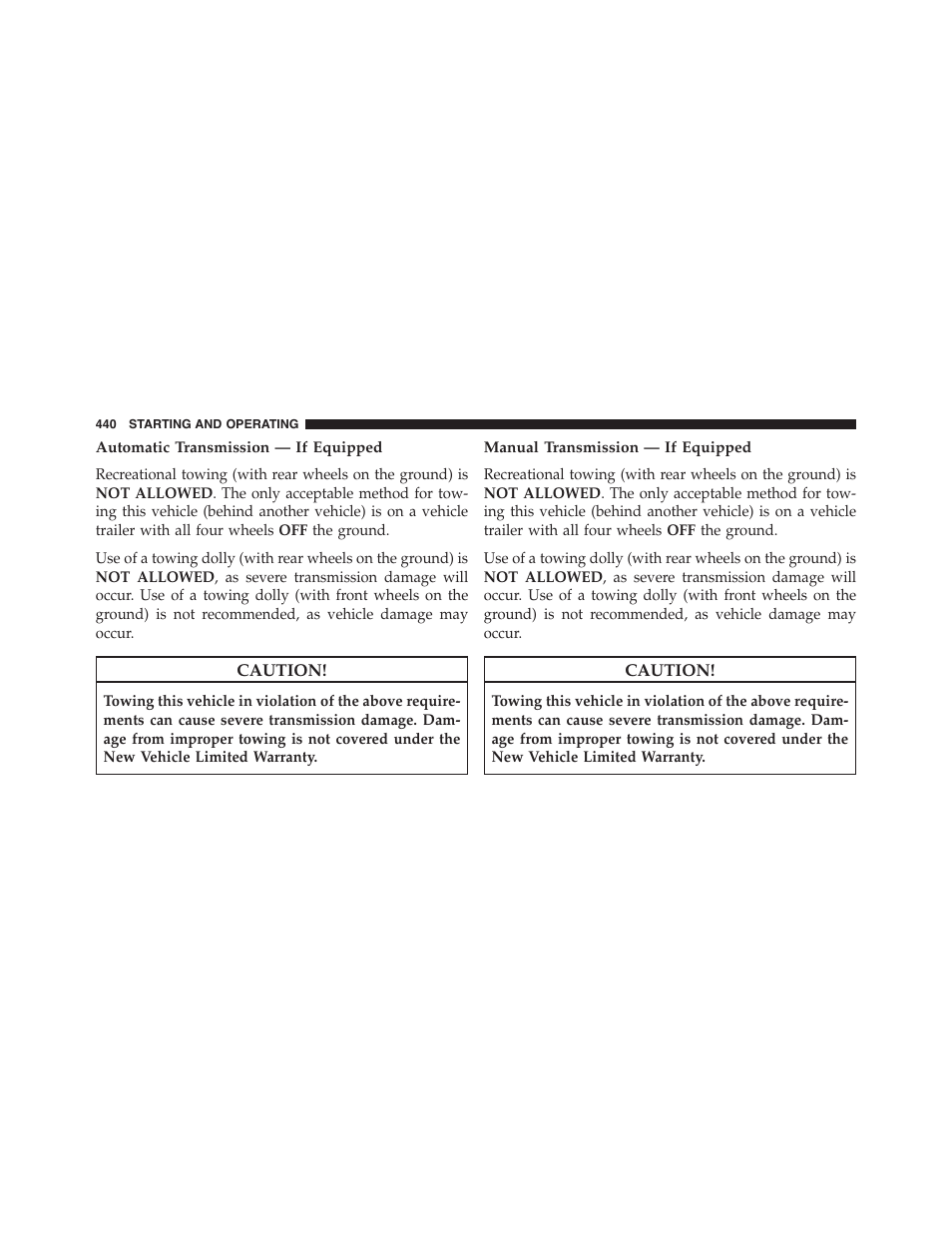 440 STARTING AND OPERATING

Automatic Transmission — If Equipped

Recreational towing (with rear wheels on the ground) is NOT ALLOWED. The only acceptable method for towing this vehicle (behind another vehicle) is on a vehicle trailer with all four wheels OFF the ground.

Use of a towing dolly (with rear wheels on the ground) is NOT ALLOWED, as severe transmission damage will occur. Use of a towing dolly (with front wheels on the ground) is not recommended, as vehicle damage may occur.

CAUTION!

Towing this vehicle in violation of the above requirements can cause severe transmission damage. Damage from improper towing is not covered under the New Vehicle Limited Warranty.

Manual Transmission — If Equipped

Recreational towing (with rear wheels on the ground) is NOT ALLOWED. The only acceptable method for towing this vehicle (behind another vehicle) is on a vehicle trailer with all four wheels OFF the ground.

Use of a towing dolly (with rear wheels on the ground) is NOT ALLOWED, as severe transmission damage will occur. Use of a towing dolly (with front wheels on the ground) is not recommended, as vehicle damage may occur.

CAUTION!

Towing this vehicle in violation of the above requirements can cause severe transmission damage. Damage from improper towing is not covered under the New Vehicle Limited Warranty.